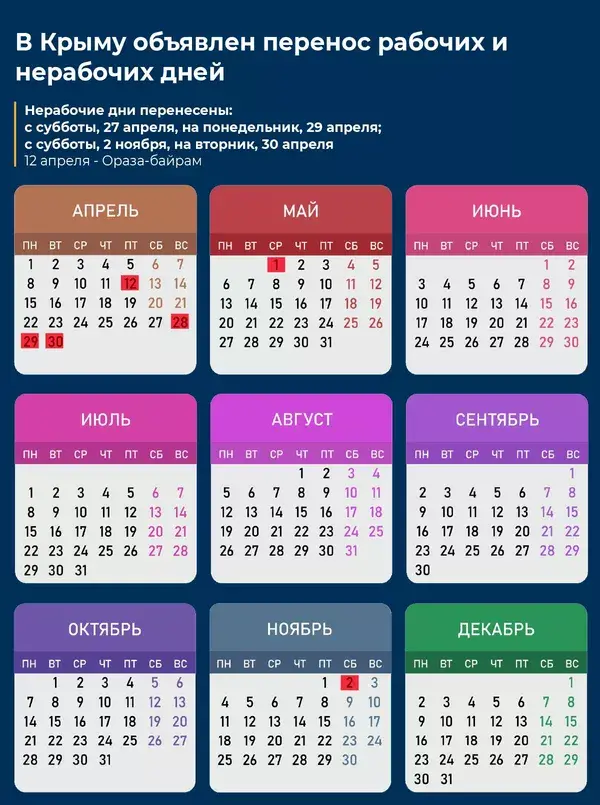 В Крыму объявлен перенос рабочих и нерабочих дней

Нерабочие дни перенесены:
с субботы, 27 апреля, на понедельник, 29 апреля;
с субботы, 2 ноября, на вторник, 30 апреля
12 апреля - Ораза-байрам

АПРЕЛЬ

| ПН | ВТ | СР | ЧТ | ПТ | СБ | ВС |
|---|---|---|---|---|---|---|
| 1 | 2 | 3 | 4 | 5 | 6 | 7 |
| 8 | 9 | 10 | 11 | 12 | 13 | 14 |
| 15 | 16 | 17 | 18 | 19 | 20 | 21 |
| 22 | 23 | 24 | 25 | 26 | 27 | 28 |
| 29 | 30 | | | | | |

МАЙ

| ПН | ВТ | СР | ЧТ | ПТ | СБ | ВС |
|---|---|---|---|---|---|---|
| | | 1 | 2 | 3 | 4 | 5 |
| 6 | 7 | 8 | 9 | 10 | 11 | 12 |
| 13 | 14 | 15 | 16 | 17 | 18 | 19 |
| 20 | 21 | 22 | 23 | 24 | 25 | 26 |
| 27 | 28 | 29 | 30 | 31 | | |

ИЮНЬ

| ПН | ВТ | СР | ЧТ | ПТ | СБ | ВС |
|---|---|---|---|---|---|---|
| | | | | | 1 | 2 |
| 3 | 4 | 5 | 6 | 7 | 8 | 9 |
| 10 | 11 | 12 | 13 | 14 | 15 | 16 |
| 17 | 18 | 19 | 20 | 21 | 22 | 23 |
| 24 | 25 | 26 | 27 | 28 | 29 | 30 |

ИЮЛЬ

| ПН | ВТ | СР | ЧТ | ПТ | СБ | ВС |
|---|---|---|---|---|---|---|
| 1 | 2 | 3 | 4 | 5 | 6 | 7 |
| 8 | 9 | 10 | 11 | 12 | 13 | 14 |
| 15 | 16 | 17 | 18 | 19 | 20 | 21 |
| 22 | 23 | 24 | 25 | 26 | 27 | 28 |
| 29 | 30 | 31 | | | | |

АВГУСТ

| ПН | ВТ | СР | ЧТ | ПТ | СБ | ВС |
|---|---|---|---|---|---|---|
| | | | 1 | 2 | 3 | 4 |
| 5 | 6 | 7 | 8 | 9 | 10 | 11 |
| 12 | 13 | 14 | 15 | 16 | 17 | 18 |
| 19 | 20 | 21 | 22 | 23 | 24 | 25 |
| 26 | 27 | 28 | 29 | 30 | 31 | |

СЕНТЯБРЬ

| ПН | ВТ | СР | ЧТ | ПТ | СБ | ВС |
|---|---|---|---|---|---|---|
| | | | | | | 1 |
| 2 | 3 | 4 | 5 | 6 | 7 | 8 |
| 9 | 10 | 11 | 12 | 13 | 14 | 15 |
| 16 | 17 | 18 | 19 | 20 | 21 | 22 |
| 23 | 24 | 25 | 26 | 27 | 28 | 29 |
| 30 | | | | | | |

ОКТЯБРЬ

| ПН | ВТ | СР | ЧТ | ПТ | СБ | ВС |
|---|---|---|---|---|---|---|
| | 1 | 2 | 3 | 4 | 5 | 6 |
| 7 | 8 | 9 | 10 | 11 | 12 | 13 |
| 14 | 15 | 16 | 17 | 18 | 19 | 20 |
| 21 | 22 | 23 | 24 | 25 | 26 | 27 |
| 28 | 29 | 30 | 31 | | | |

НОЯБРЬ

| ПН | ВТ | СР | ЧТ | ПТ | СБ | ВС |
|---|---|---|---|---|---|---|
| | | | | 1 | 2 | 3 |
| 4 | 5 | 6 | 7 | 8 | 9 | 10 |
| 11 | 12 | 13 | 14 | 15 | 16 | 17 |
| 18 | 19 | 20 | 21 | 22 | 23 | 24 |
| 25 | 26 | 27 | 28 | 29 | 30 | |

ДЕКАБРЬ

| ПН | ВТ | СР | ЧТ | ПТ | СБ | ВС |
|---|---|---|---|---|---|---|
| | | | | | | 1 |
| 2 | 3 | 4 | 5 | 6 | 7 | 8 |
| 9 | 10 | 11 | 12 | 13 | 14 | 15 |
| 16 | 17 | 18 | 19 | 20 | 21 | 22 |
| 23 | 24 | 25 | 26 | 27 | 28 | 29 |
| 30 | 31 | | | | | |